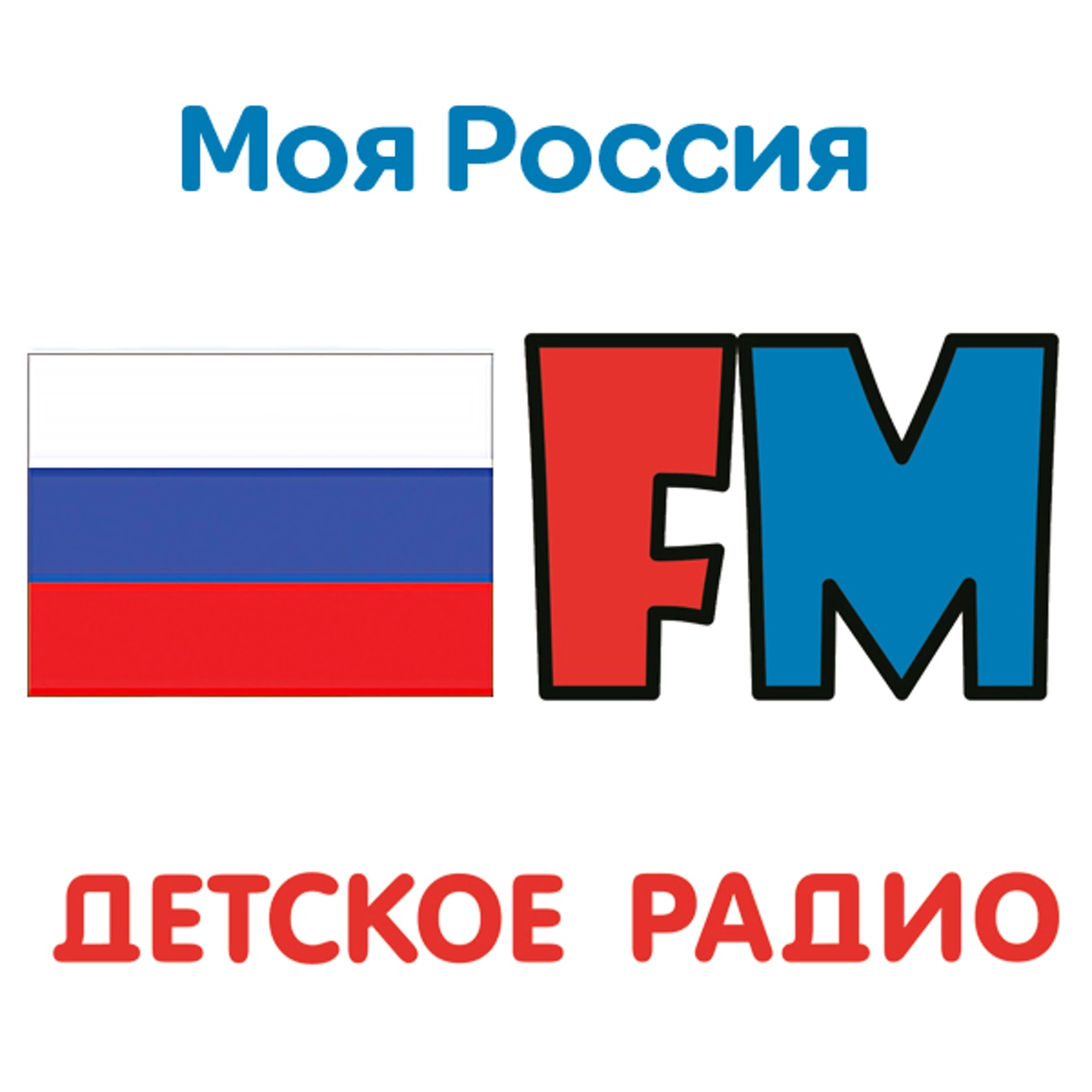 Моя Россия

FM

ДЕТСКОЕ РАДИО